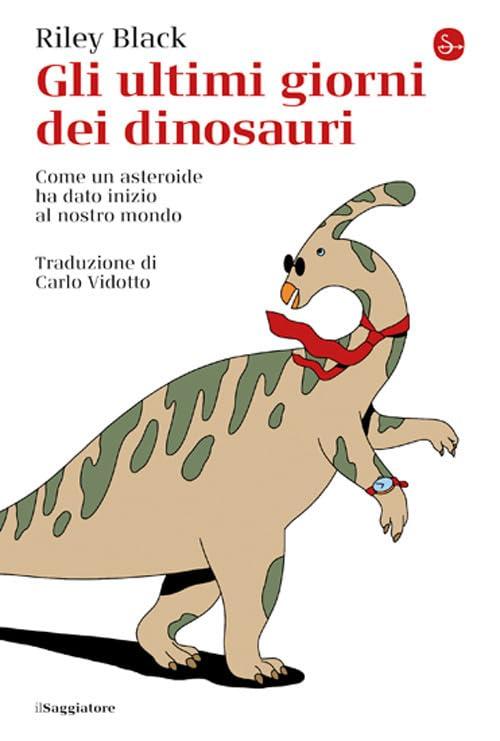 Riley Black

Gli ultimi giorni dei dinosauri

Come un asteroide ha dato inizio al nostro mondo

Traduzione di Carlo Vidotto

ilSaggiatore